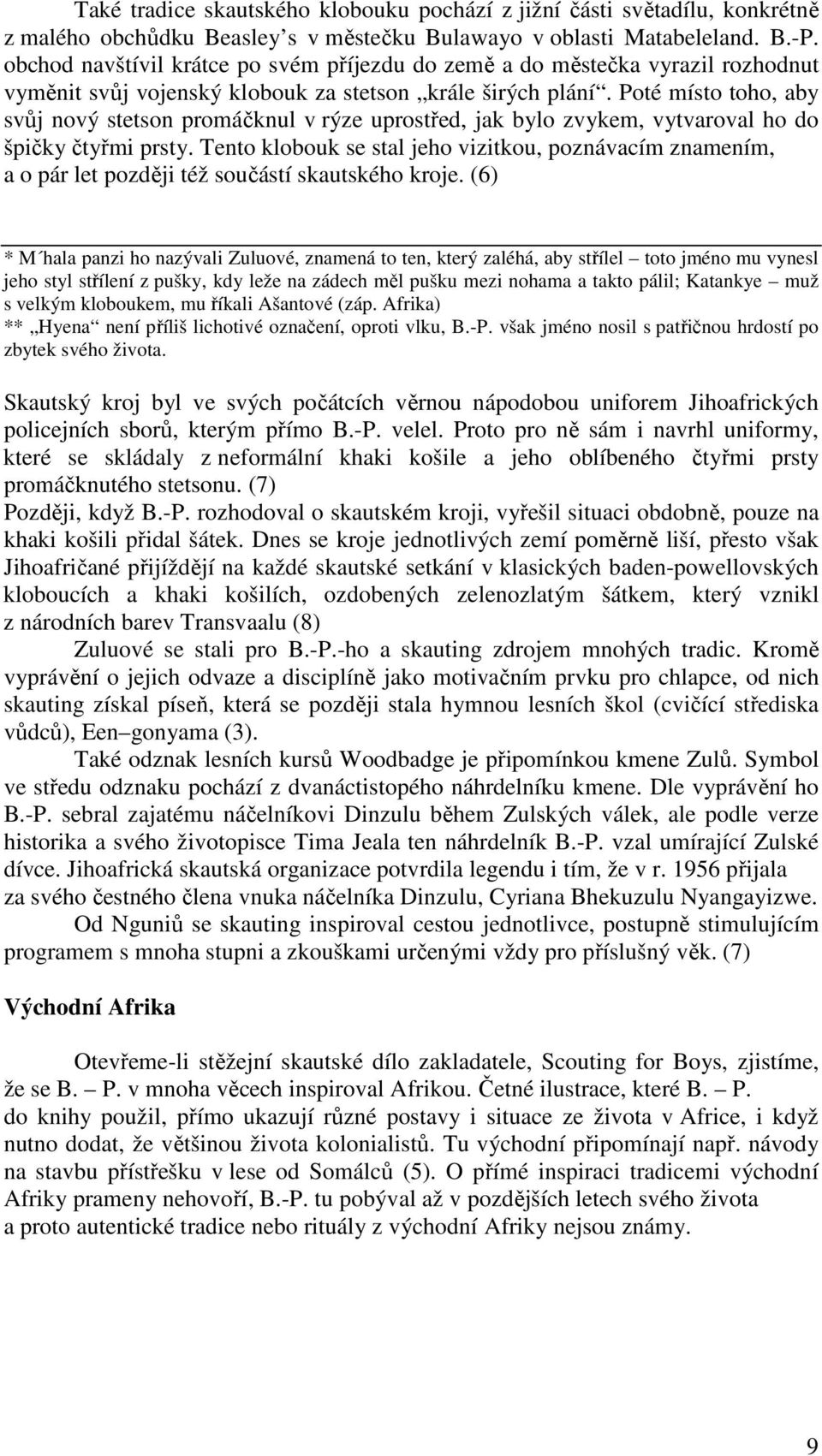 Také tradice skautského klobouku pochází z jižní části světadílu, konkrétně z malého obchůdku Beasley’s v městečku Bulawayo v oblasti Matabeleland. B.-P. obchod navštívil krátce po svém příjezdu do země a do městečka vyrazil rozhodnut vyměnit svůj vojenský klobouk za stetson „krále širých plání“. Poté místo toho, aby svůj nový stetson promáčknul v rýze uprostřed, jak bylo zvykem, vytvaroval ho do špičky čtyřmi prsty. Tento klobouk se stal jeho vizitkou, poznávacím znamením, a o pár let později též součástí skautského kroje. (6)

* M´hala panzi ho nazývali Zuluové, znamená to ten, který zaléhá, aby střílel – toto jméno mu vynesl jeho styl střílení z pušky, kdy leže na zádech měl pušku mezi nohama a takto pálil; Katankye – muž s velkým kloboukem, mu říkali Ašantové (záp. Afrika)
** „Hyena“ není příliš lichotivé označení, oproti vlku, B.-P. však jméno nosil s patřičnou hrdostí po zbytek svého života.

Skautský kroj byl ve svých počátcích věrnou nápodobou uniforem Jihoafrických policejních sborů, kterým přímo B.-P. velel. Proto pro ně sám i navrhl uniformy, které se skládaly z neformální khaki košile a jeho oblíbeného čtyřmi prsty promáčknutého stetsonu. (7)
Později, když B.-P. rozhodoval o skautském kroji, vyřešil situaci obdobně, pouze na khaki košili přidal šátek. Dnes se kroje jednotlivých zemí poměrně liší, přesto však Jihoafričané přijíždějí na každé skautské setkání v klasických baden-powellovských kloboucích a khaki košilích, ozdobených zelenozlatým šátkem, který vznikl z národních barev Transvaalu (8)

Zuluové se stali pro B.-P.-ho a skauting zdrojem mnohých tradic. Kromě vyprávění o jejich odvaze a disciplíně jako motivačním prvku pro chlapce, od nich skauting získal píseň, která se později stala hymnou lesních škol (cvičící střediska vůdců), Een–gonyama (3).

Také odznak lesních kursů Woodbadge je připomínkou kmene Zulů. Symbol ve středu odznaku pochází z dvanáctistopého náhrdelníku kmene. Dle vyprávění ho B.-P. sebral zajatému náčelníkovi Dinzulu během Zulských válek, ale podle verze historika a svého životopisce Tima Jeala ten náhrdelník B.-P. vzal umírající Zulské dívce. Jihoafrická skautská organizace potvrdila legendu i tím, že v r. 1956 přijala za svého čestného člena vnuka náčelníka Dinzulu, Cyriana Bhekuzulu Nyangayizwe.

Od Nguniů se skauting inspiroval cestou jednotlivce, postupně stimulujícím programem s mnoha stupni a zkouškami určenými vždy pro příslušný věk. (7)

Východní Afrika

Otevřeme-li stěžejní skautské dílo zakladatele, Scouting for Boys, zjistíme, že se B. – P. v mnoha věcech inspiroval Afrikou. Četné ilustrace, které B. – P. do knihy použil, přímo ukazují různé postavy i situace ze života v Africe, i když nutno dodat, že většinou života kolonialistů. Tu východní připomínají např. návody na stavbu přístřešku v lese od Somálců (5). O přímé inspiraci tradicemi východní Afriky prameny nehovoří, B.-P. tu pobýval až v pozdějších letech svého života a proto autentické tradice nebo rituály z východní Afriky nejsou známy.

9